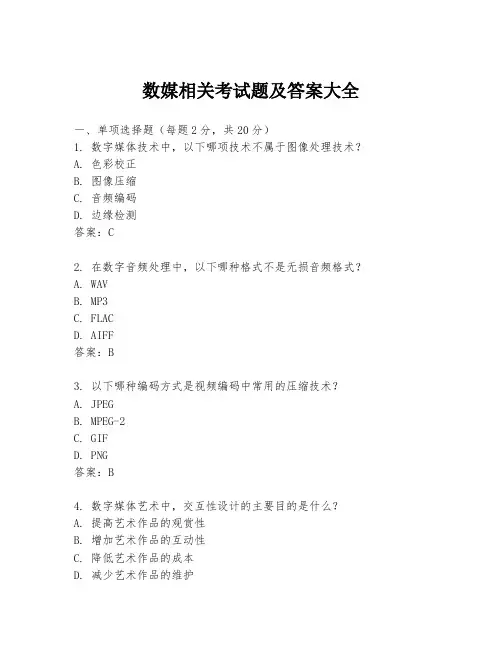 数媒相关考试题及答案大全

一、单项选择题（每题2分，共20分）

1. 数字媒体技术中，以下哪项技术不属于图像处理技术？
A. 色彩校正
B. 图像压缩
C. 音频编码
D. 边缘检测
答案：C

2. 在数字音频处理中，以下哪种格式不是无损音频格式？
A. WAV
B. MP3
C. FLAC
D. AIFF
答案：B

3. 以下哪种编码方式是视频编码中常用的压缩技术？
A. JPEG
B. MPEG-2
C. GIF
D. PNG
答案：B

4. 数字媒体艺术中，交互性设计的主要目的是什么？
A. 提高艺术作品的观赏性
B. 增加艺术作品的互动性
C. 降低艺术作品的成本
D. 减少艺术作品的维护